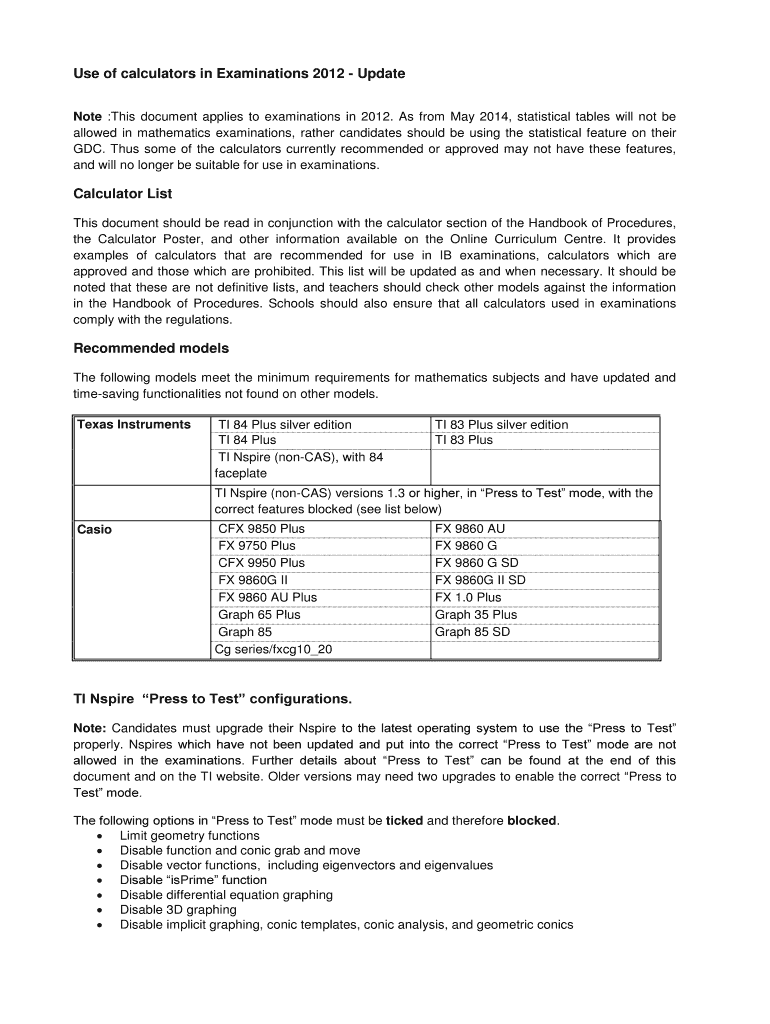 Use of calculators in Examinations 2012 - Update

Note :This document applies to examinations in 2012. As from May 2014, statistical tables will not be allowed in mathematics examinations, rather candidates should be using the statistical feature on their GDC. Thus some of the calculators currently recommended or approved may not have these features, and will no longer be suitable for use in examinations.

Calculator List

This document should be read in conjunction with the calculator section of the Handbook of Procedures, the Calculator Poster, and other information available on the Online Curriculum Centre. It provides examples of calculators that are recommended for use in IB examinations, calculators which are approved and those which are prohibited. This list will be updated as and when necessary. It should be noted that these are not definitive lists, and teachers should check other models against the information in the Handbook of Procedures. Schools should also ensure that all calculators used in examinations comply with the regulations.

Recommended models

The following models meet the minimum requirements for mathematics subjects and have updated and time-saving functionalities not found on other models.

| Texas Instruments | TI 84 Plus silver edition | TI 83 Plus silver edition |
|---|---|---|
| | TI 84 Plus | TI 83 Plus |
| | TI Nspire (non-CAS), with 84 faceplate | |
| | TI Nspire (non-CAS) versions 1.3 or higher, in “Press to Test” mode, with the correct features blocked (see list below) | |
| Casio | CFX 9850 Plus | FX 9860 AU |
| | FX 9750 Plus | FX 9860 G |
| | CFX 9950 Plus | FX 9860 G SD |
| | FX 9860G II | FX 9860G II SD |
| | FX 9860 AU Plus | FX 1.0 Plus |
| | Graph 65 Plus | Graph 35 Plus |
| | Graph 85 | Graph 85 SD |
| | Cg series/fxcg10_20 | |

TI Nspire “Press to Test” configurations.

Note: Candidates must upgrade their Nspire to the latest operating system to use the “Press to Test” properly. Nspires which have not been updated and put into the correct “Press to Test” mode are not allowed in the examinations. Further details about “Press to Test” can be found at the end of this document and on the TI website. Older versions may need two upgrades to enable the correct “Press to Test” mode.

The following options in “Press to Test” mode must be ticked and therefore blocked.
• Limit geometry functions
• Disable function and conic grab and move
• Disable vector functions, including eigenvectors and eigenvalues
• Disable “isPrime” function
• Disable differential equation graphing
• Disable 3D graphing
• Disable implicit graphing, conic templates, conic analysis, and geometric conics